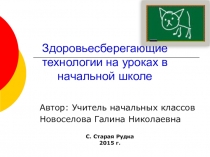 Здоровьесберегающие технологии на уроках в начальной школе

Автор: Учитель начальных классов Новоселова Галина Николаевна

С. Старая Рудна
2015 г.